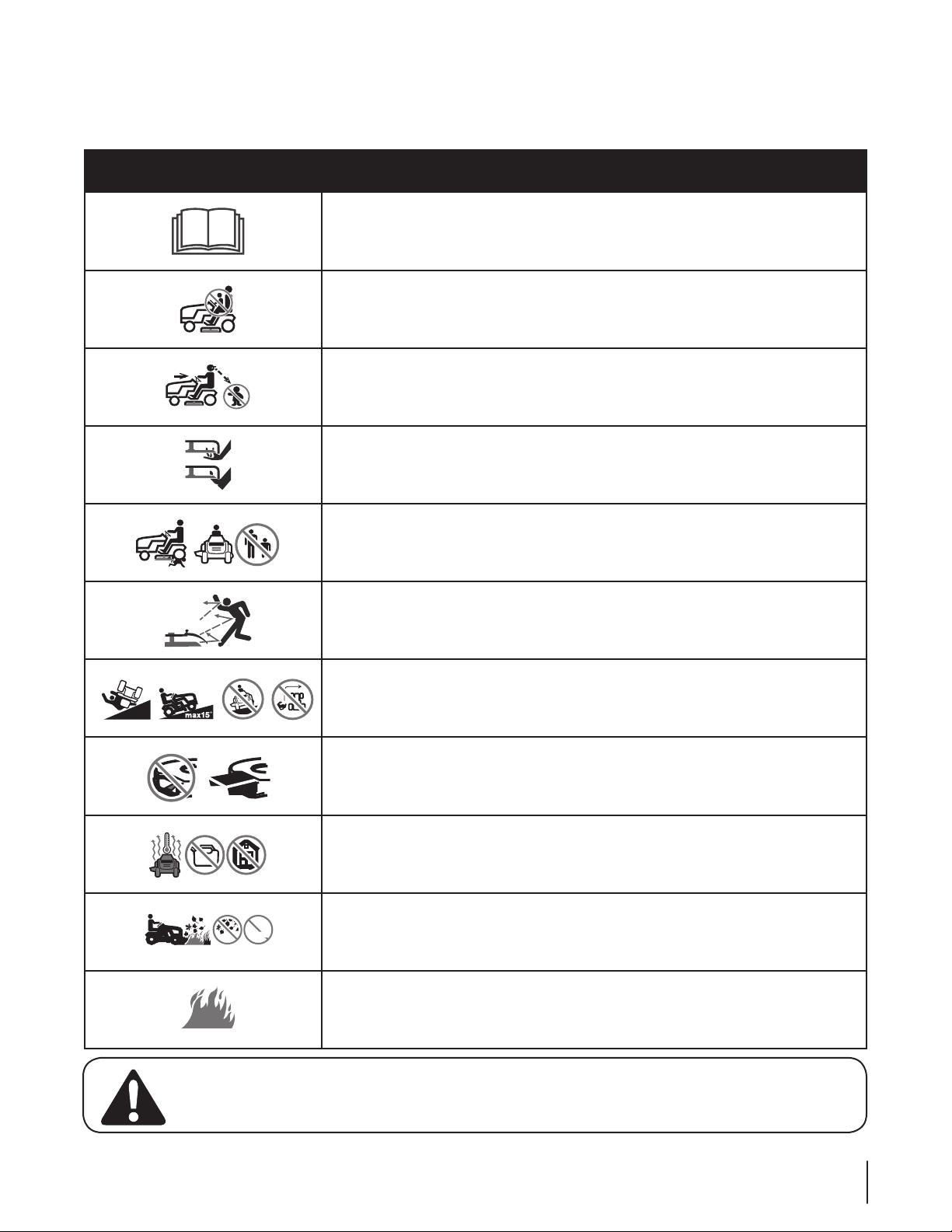 max15°